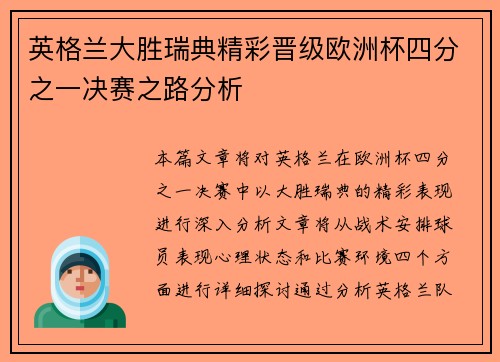 英格兰大胜瑞典精彩晋级欧洲杯四分之一决赛之路分析

本篇文章将对英格兰在欧洲杯四分之一决赛中以大胜瑞典的精彩表现进行深入分析文章将从战术安排球员表现心理状态和比赛环境四个方面进行详细探讨通过分析英格兰队